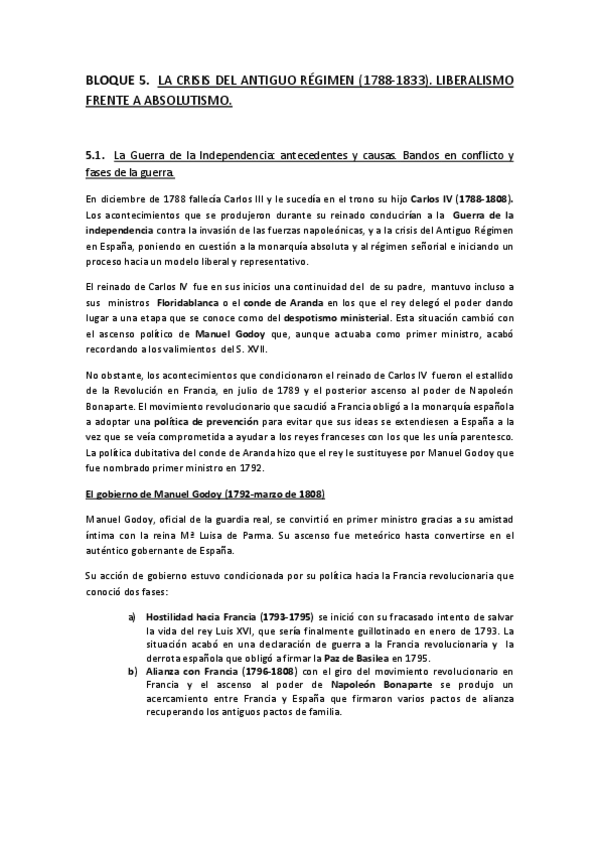 BLOQUE 5. LA CRISIS DEL ANTIGUO RÉGIMEN (1788-1833). LIBERALISMO FRENTE A ABSOLUTISMO.

5.1. La Guerra de la Independencia: antecedentes y causas. Bandos en conflicto y fases de la guerra.

En diciembre de 1788 fallecía Carlos III y le sucedía en el trono su hijo Carlos IV (1788-1808). Los acontecimientos que se produjeron durante su reinado conducirían a la Guerra de la independencia contra la invasión de las fuerzas napoleónicas, y a la crisis del Antiguo Régimen en España, poniendo en cuestión a la monarquía absoluta y al régimen señorial e iniciando un proceso hacia un modelo liberal y representativo.

El reinado de Carlos IV fue en sus inicios una continuidad del de su padre, mantuvo incluso a sus ministros Floridablanca o el conde de Aranda en los que el rey delegó el poder dando lugar a una etapa que se conoce como del despotismo ministerial. Esta situación cambió con el ascenso político de Manuel Godoy que, aunque actuaba como primer ministro, acabó recordando a los valimientos del S. XVII.

No obstante, los acontecimientos que condicionaron el reinado de Carlos IV fueron el estallido de la Revolución en Francia, en julio de 1789 y el posterior ascenso al poder de Napoleón Bonaparte. El movimiento revolucionario que sacudió a Francia obligó a la monarquía española a adoptar una política de prevención para evitar que sus ideas se extendiesen a España a la vez que se veía comprometida a ayudar a los reyes franceses con los que les unía parentesco. La política dubitativa del conde de Aranda hizo que el rey le sustituyese por Manuel Godoy que fue nombrado primer ministro en 1792.

El gobierno de Manuel Godoy (1792-marzo de 1808)

Manuel Godoy, oficial de la guardia real, se convirtió en primer ministro gracias a su amistad íntima con la reina Mª Luisa de Parma. Su ascenso fue meteórico hasta convertirse en el auténtico gobernante de España.

Su acción de gobierno estuvo condicionada por su política hacia la Francia revolucionaria que conoció dos fases:

a) Hostilidad hacia Francia (1793-1795) se inició con su fracasado intento de salvar la vida del rey Luis XVI, que sería finalmente guillotinado en enero de 1793. La situación acabó en una declaración de guerra a la Francia revolucionaria y la derrota española que obligó a firmar la Paz de Basilea en 1795.
b) Alianza con Francia (1796-1808) con el giro del movimiento revolucionario en Francia y el ascenso al poder de Napoleón Bonaparte se produjo un acercamiento entre Francia y España que firmaron varios pactos de alianza recuperando los antiguos pactos de familia.